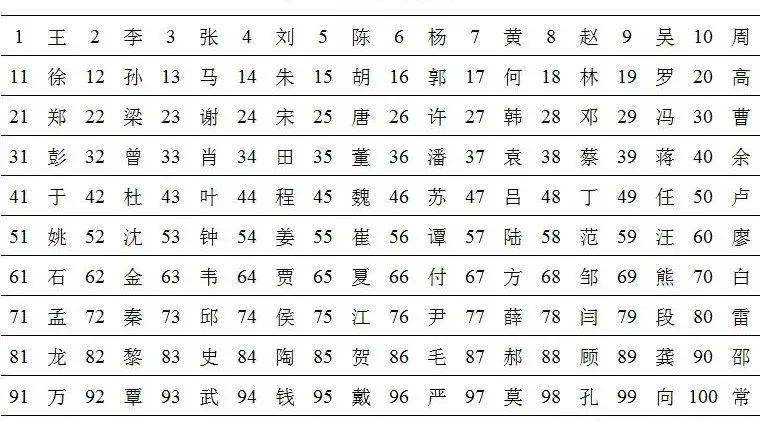 | 1 | 王 | 2 | 李 | 3 | 张 | 4 | 刘 | 5 | 陈 | 6 | 杨 | 7 | 黄 | 8 | 赵 | 9 | 吴 | 10 | 周 |
|---|---|---|---|---|---|---|---|---|---|---|---|---|---|---|---|---|---|---|---|
| 11 | 徐 | 12 | 孙 | 13 | 马 | 14 | 朱 | 15 | 胡 | 16 | 郭 | 17 | 何 | 18 | 林 | 19 | 罗 | 20 | 高 |
| 21 | 郑 | 22 | 梁 | 23 | 谢 | 24 | 宋 | 25 | 唐 | 26 | 许 | 27 | 韩 | 28 | 邓 | 29 | 冯 | 30 | 曹 |
| 31 | 彭 | 32 | 曾 | 33 | 肖 | 34 | 田 | 35 | 董 | 36 | 潘 | 37 | 袁 | 38 | 蔡 | 39 | 蒋 | 40 | 余 |
| 41 | 于 | 42 | 杜 | 43 | 叶 | 44 | 程 | 45 | 魏 | 46 | 苏 | 47 | 吕 | 48 | 丁 | 49 | 任 | 50 | 卢 |
| 51 | 姚 | 52 | 沈 | 53 | 钟 | 54 | 姜 | 55 | 崔 | 56 | 谭 | 57 | 陆 | 58 | 范 | 59 | 汪 | 60 | 廖 |
| 61 | 石 | 62 | 金 | 63 | 韦 | 64 | 贾 | 65 | 夏 | 66 | 付 | 67 | 方 | 68 | 邹 | 69 | 熊 | 70 | 白 |
| 71 | 孟 | 72 | 秦 | 73 | 邱 | 74 | 侯 | 75 | 江 | 76 | 尹 | 77 | 薛 | 78 | 闫 | 79 | 段 | 80 | 雷 |
| 81 | 龙 | 82 | 黎 | 83 | 史 | 84 | 陶 | 85 | 贺 | 86 | 毛 | 87 | 郝 | 88 | 顾 | 89 | 龚 | 90 | 邵 |
| 91 | 万 | 92 | 覃 | 93 | 武 | 94 | 钱 | 95 | 戴 | 96 | 严 | 97 | 莫 | 98 | 孔 | 99 | 向 | 100 | 常 |